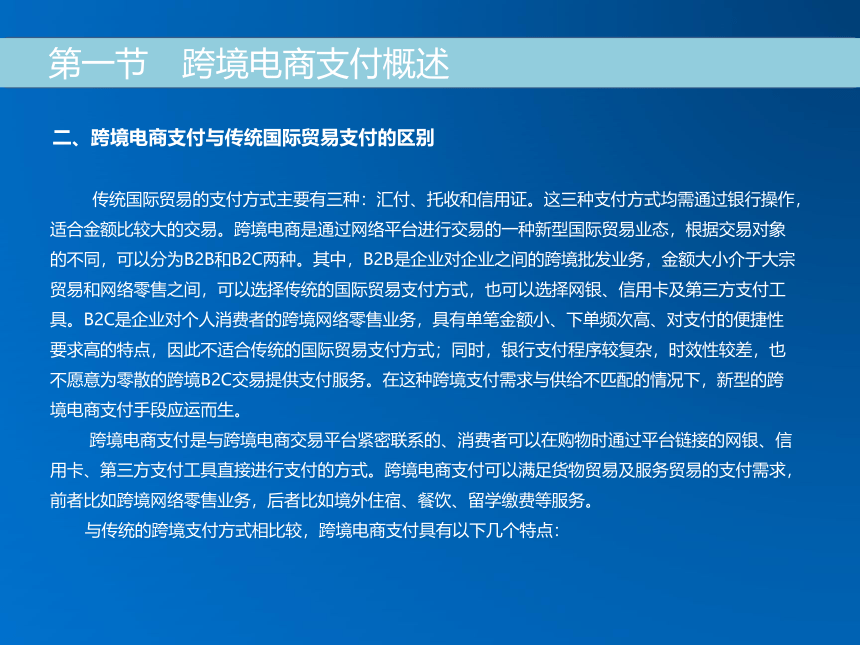 第一节　跨境电商支付概述

二、跨境电商支付与传统国际贸易支付的区别

传统国际贸易的支付方式主要有三种：汇付、托收和信用证。这三种支付方式均需通过银行操作，适合金额比较大的交易。跨境电商是通过网络平台进行交易的一种新型国际贸易业态，根据交易对象的不同，可以分为B2B和B2C两种。其中，B2B是企业对企业之间的跨境批发业务，金额大小介于大宗贸易和网络零售之间，可以选择传统的国际贸易支付方式，也可以选择网银、信用卡及第三方支付工具。B2C是企业对个人消费者的跨境网络零售业务，具有单笔金额小、下单频次高、对支付的便捷性要求高的特点，因此不适合传统的国际贸易支付方式；同时，银行支付程序较复杂，时效性较差，也不愿意为零散的跨境B2C交易提供支付服务。在这种跨境支付需求与供给不匹配的情况下，新型的跨境电商支付手段应运而生。

跨境电商支付是与跨境电商交易平台紧密联系的、消费者可以在购物时通过平台链接的网银、信用卡、第三方支付工具直接进行支付的方式。跨境电商支付可以满足货物贸易及服务贸易的支付需求，前者比如跨境网络零售业务，后者比如境外住宿、餐饮、留学缴费等服务。

与传统的跨境支付方式相比较，跨境电商支付具有以下几个特点：